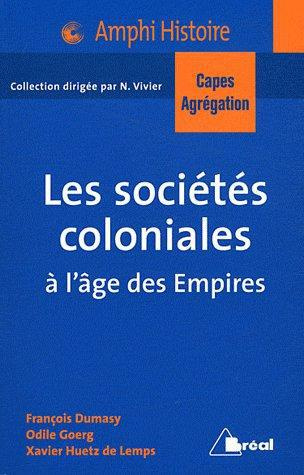 Amphi Histoire

Collection dirigée par N. Vivier

Capes
Agrégation

Les sociétés coloniales
à l'âge des Empires

François Dumasy
Odile Goerg
Xavier Huetz de Lemps

Bréal